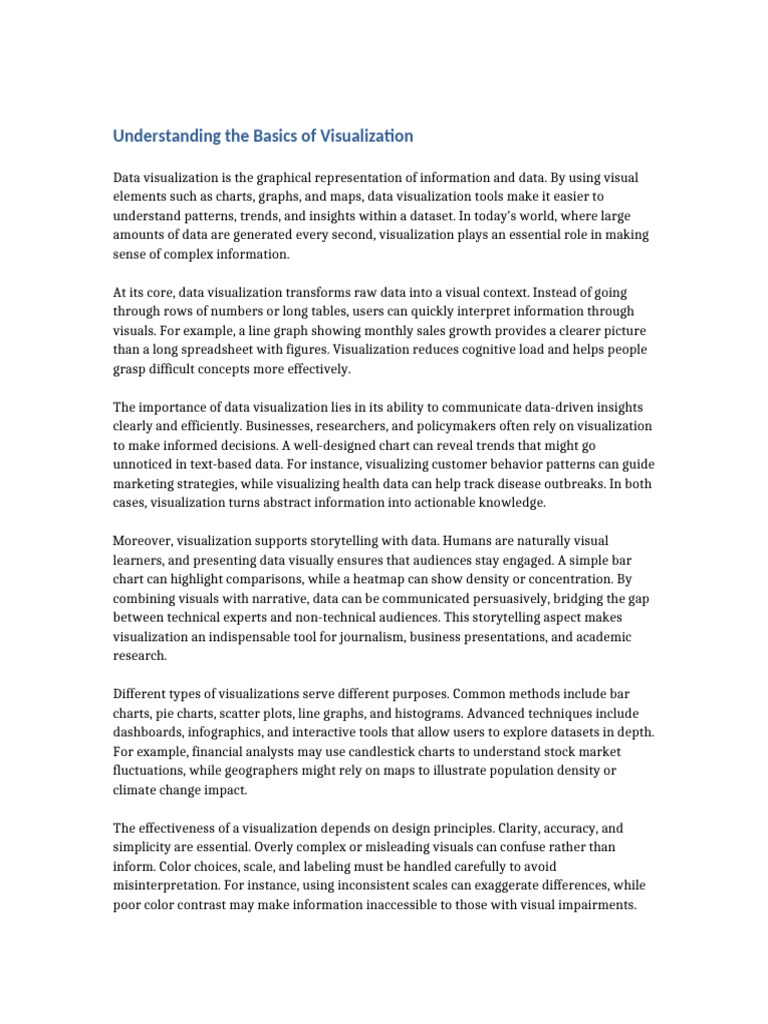 Understanding the Basics of Visualization

Data visualization is the graphical representation of information and data. By using visual elements such as charts, graphs, and maps, data visualization tools make it easier to understand patterns, trends, and insights within a dataset. In today's world, where large amounts of data are generated every second, visualization plays an essential role in making sense of complex information.

At its core, data visualization transforms raw data into a visual context. Instead of going through rows of numbers or long tables, users can quickly interpret information through visuals. For example, a line graph showing monthly sales growth provides a clearer picture than a long spreadsheet with figures. Visualization reduces cognitive load and helps people grasp difficult concepts more effectively.

The importance of data visualization lies in its ability to communicate data-driven insights clearly and efficiently. Businesses, researchers, and policymakers often rely on visualization to make informed decisions. A well-designed chart can reveal trends that might go unnoticed in text-based data. For instance, visualizing customer behavior patterns can guide marketing strategies, while visualizing health data can help track disease outbreaks. In both cases, visualization turns abstract information into actionable knowledge.

Moreover, visualization supports storytelling with data. Humans are naturally visual learners, and presenting data visually ensures that audiences stay engaged. A simple bar chart can highlight comparisons, while a heatmap can show density or concentration. By combining visuals with narrative, data can be communicated persuasively, bridging the gap between technical experts and non-technical audiences. This storytelling aspect makes visualization an indispensable tool for journalism, business presentations, and academic research.

Different types of visualizations serve different purposes. Common methods include bar charts, pie charts, scatter plots, line graphs, and histograms. Advanced techniques include dashboards, infographics, and interactive tools that allow users to explore datasets in depth. For example, financial analysts may use candlestick charts to understand stock market fluctuations, while geographers might rely on maps to illustrate population density or climate change impact.

The effectiveness of a visualization depends on design principles. Clarity, accuracy, and simplicity are essential. Overly complex or misleading visuals can confuse rather than inform. Color choices, scale, and labeling must be handled carefully to avoid misinterpretation. For instance, using inconsistent scales can exaggerate differences, while poor color contrast may make information inaccessible to those with visual impairments.